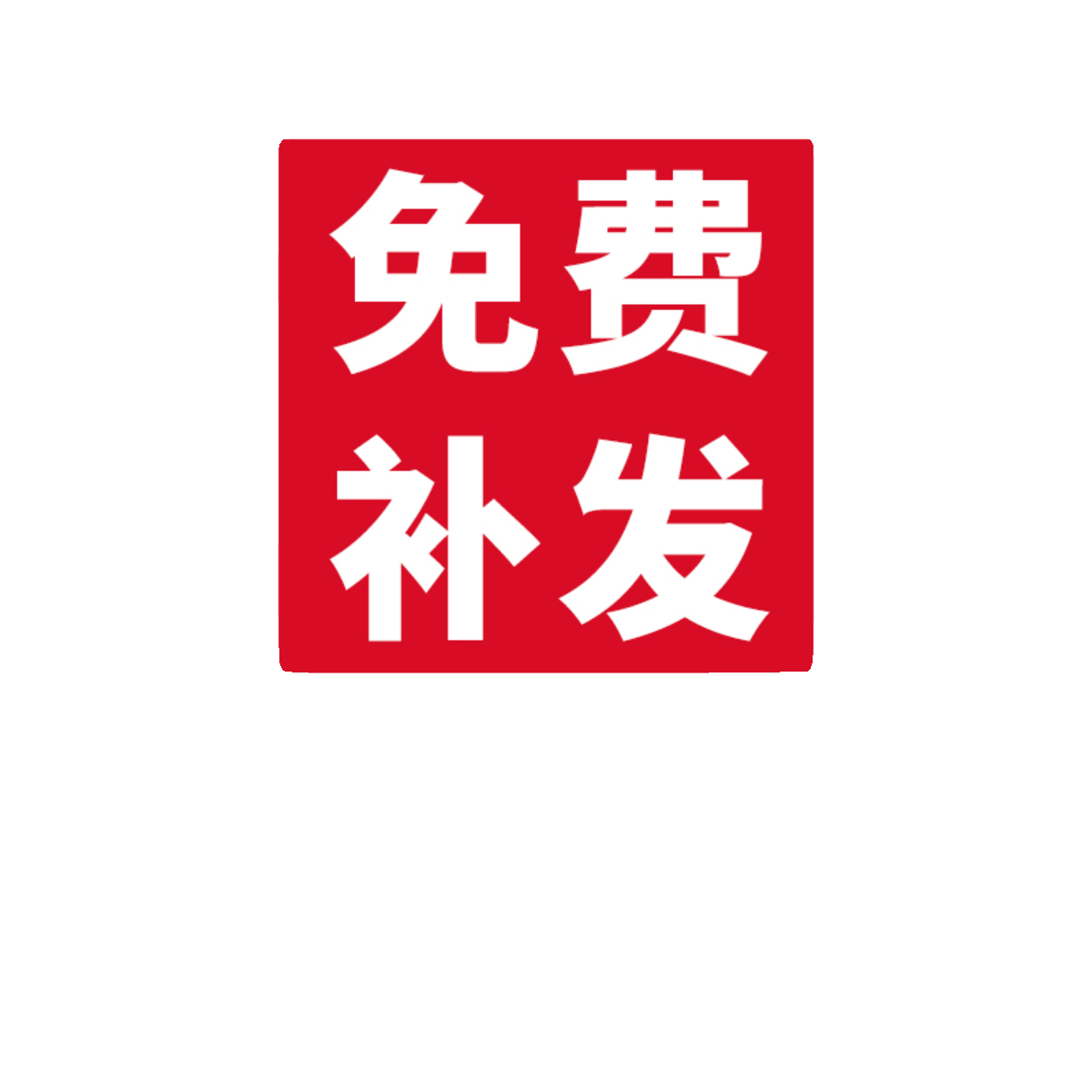 免费
补发